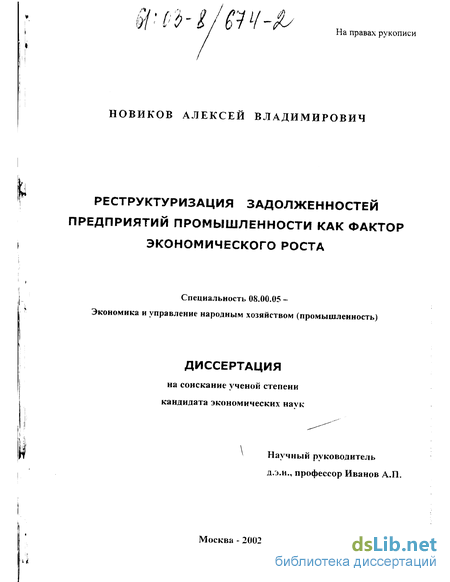 61:03-8/674-2

На правах рукописи

НОВИКОВ АЛЕКСЕЙ ВЛАДИМИРОВИЧ

РЕСТРУКТУРИЗАЦИЯ ЗАДОЛЖЕННОСТЕЙ ПРЕДПРИЯТИЙ ПРОМЫШЛЕННОСТИ КАК ФАКТОР ЭКОНОМИЧЕСКОГО РОСТА

Специальность 08.00.05 – Экономика и управление народным хозяйством (промышленность)

ДИССЕРТАЦИЯ

на соискание ученой степени кандидата экономических наук

Научный руководитель д.э.н., профессор Иванов А.П.

Москва - 2002

dsLib.net
библиотека диссертаций